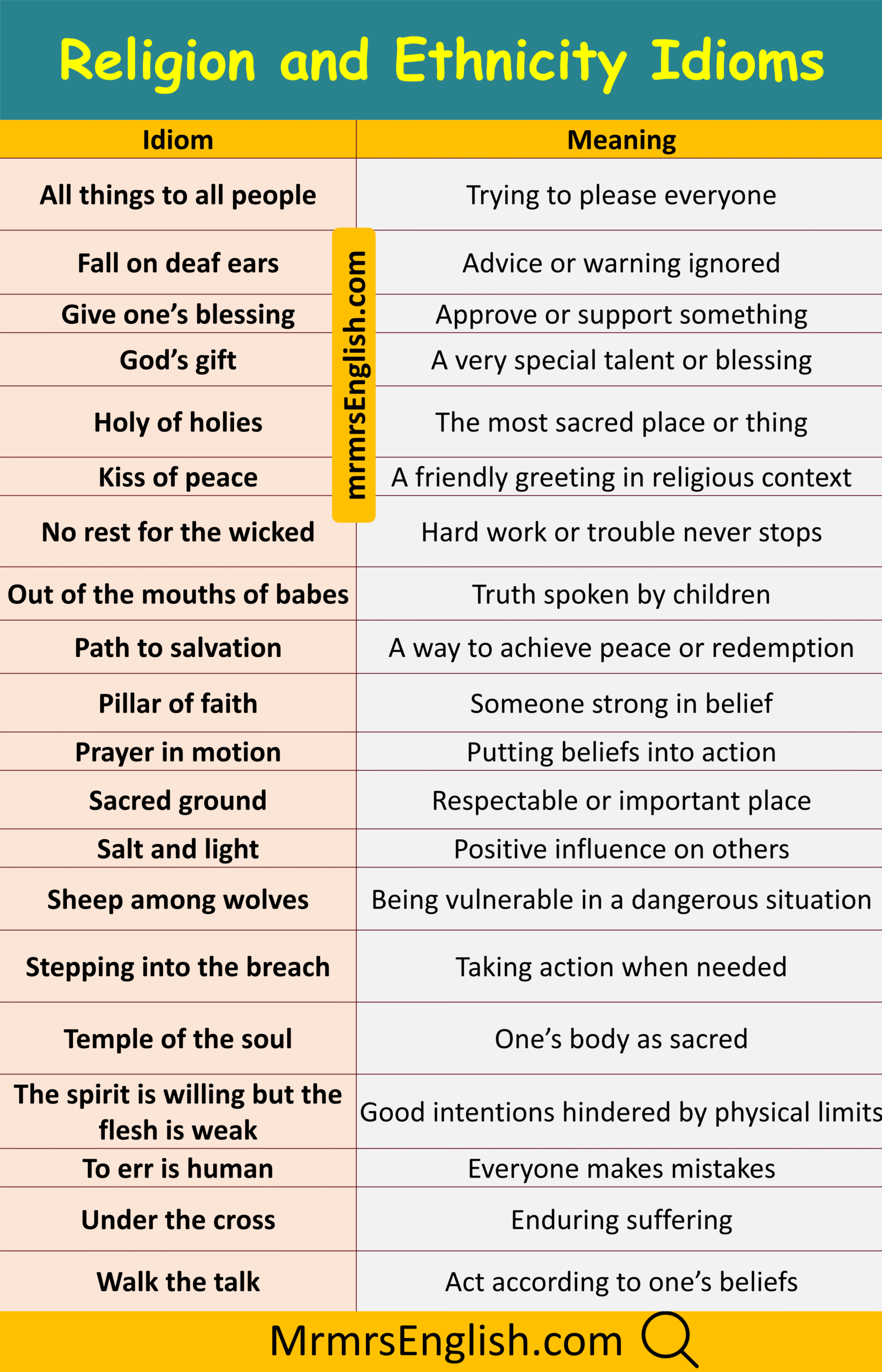 Religion and Ethnicity Idioms

| Idiom | Meaning |
|---|---|
| All things to all people | Trying to please everyone |
| Fall on deaf ears | Advice or warning ignored |
| Give one's blessing | Approve or support something |
| God's gift | A very special talent or blessing |
| Holy of holies | The most sacred place or thing |
| Kiss of peace | A friendly greeting in religious context |
| No rest for the wicked | Hard work or trouble never stops |
| Out of the mouths of babes | Truth spoken by children |
| Path to salvation | A way to achieve peace or redemption |
| Pillar of faith | Someone strong in belief |
| Prayer in motion | Putting beliefs into action |
| Sacred ground | Respectable or important place |
| Salt and light | Positive influence on others |
| Sheep among wolves | Being vulnerable in a dangerous situation |
| Stepping into the breach | Taking action when needed |
| Temple of the soul | One's body as sacred |
| The spirit is willing but the flesh is weak | Good intentions hindered by physical limits |
| To err is human | Everyone makes mistakes |
| Under the cross | Enduring suffering |
| Walk the talk | Act according to one's beliefs |

MrmrsEnglish.com

mrmrsEnglish.com